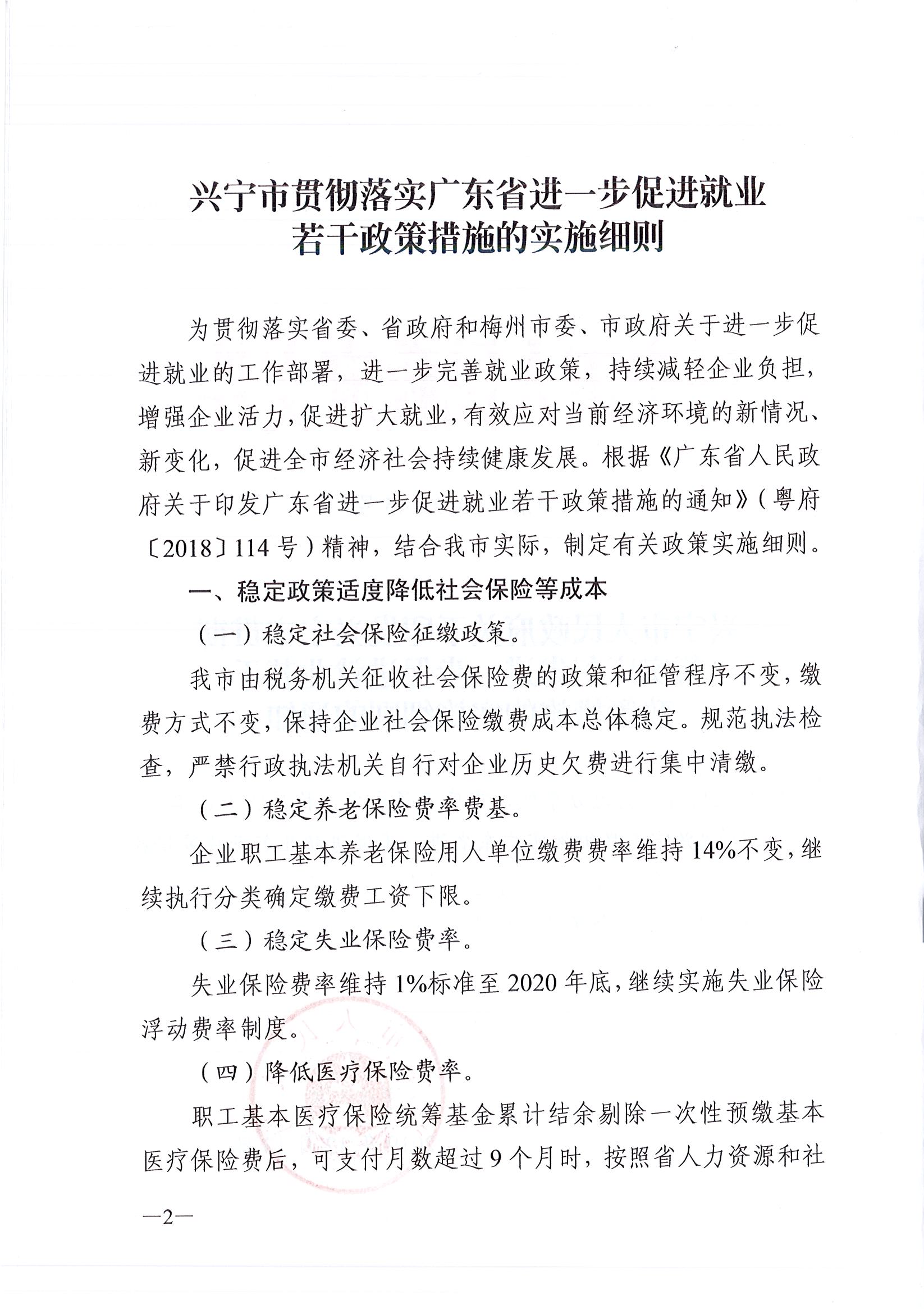 兴宁市贯彻落实广东省进一步促进就业若干政策措施的实施细则

为贯彻落实省委、省政府和梅州市委、市政府关于进一步促进就业的工作部署，进一步完善就业政策，持续减轻企业负担，增强企业活力，促进扩大就业，有效应对当前经济环境的新情况、新变化，促进全市经济社会持续健康发展。根据《广东省人民政府关于印发广东省进一步促进就业若干政策措施的通知》（粤府〔2018〕114号）精神，结合我市实际，制定有关政策实施细则。

一、稳定政策适度降低社会保险等成本

（一）稳定社会保险征缴政策。

我市由税务机关征收社会保险费的政策和征管程序不变，缴费方式不变，保持企业社会保险缴费成本总体稳定。规范执法检查，严禁行政执法机关自行对企业历史欠费进行集中清缴。

（二）稳定养老保险费率费基。

企业职工基本养老保险用人单位缴费费率维持14%不变，继续执行分类确定缴费工资下限。

（三）稳定失业保险费率。

失业保险费率维持1%标准至2020年底，继续实施失业保险浮动费率制度。

（四）降低医疗保险费率。

职工基本医疗保险统筹基金累计结余剔除一次性预缴基本医疗保险费后，可支付月数超过9个月时，按照省人力资源和社

—2—